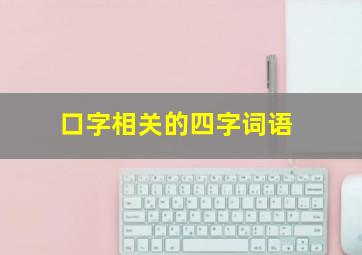 口字相关的四字词语